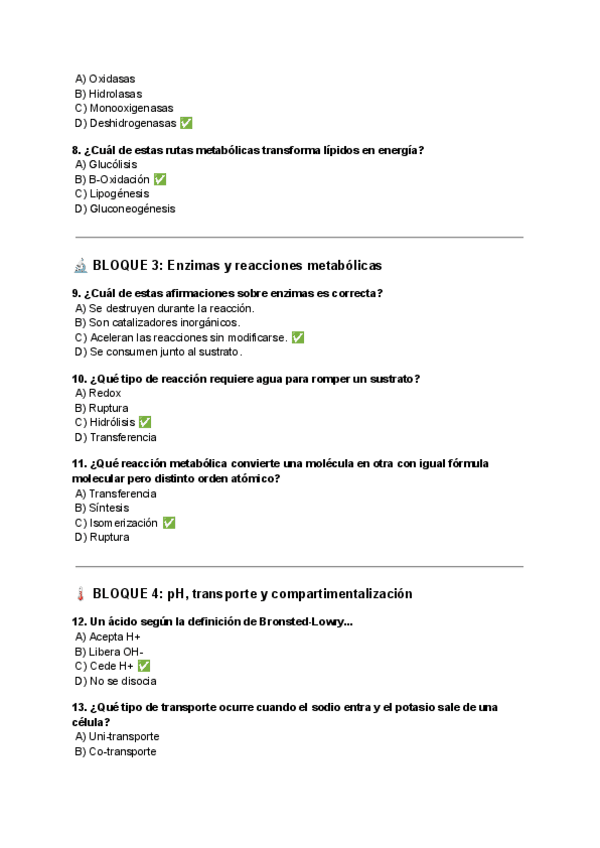 A) Oxidasas
B) Hidrolasas
C) Monooxigenasas
D) Deshidrogenasas ✅

8. ¿Cuál de estas rutas metabólicas transforma lípidos en energía?
A) Glucólisis
B) B-Oxidación ✅
C) Lipogénesis
D) Gluconeogénesis

🔬 BLOQUE 3: Enzimas y reacciones metabólicas

9. ¿Cuál de estas afirmaciones sobre enzimas es correcta?
A) Se destruyen durante la reacción.
B) Son catalizadores inorgánicos.
C) Aceleran las reacciones sin modificarse. ✅
D) Se consumen junto al sustrato.

10. ¿Qué tipo de reacción requiere agua para romper un sustrato?
A) Redox
B) Ruptura
C) Hidrólisis ✅
D) Transferencia

11. ¿Qué reacción metabólica convierte una molécula en otra con igual fórmula molecular pero distinto orden atómico?
A) Transferencia
B) Síntesis
C) Isomerización ✅
D) Ruptura

🌡️ BLOQUE 4: pH, transporte y compartimentalización

12. Un ácido según la definición de Bronsted-Lowry...
A) Acepta H+
B) Libera OH-
C) Cede H+ ✅
D) No se disocia

13. ¿Qué tipo de transporte ocurre cuando el sodio entra y el potasio sale de una célula?
A) Uni-transporte
B) Co-transporte